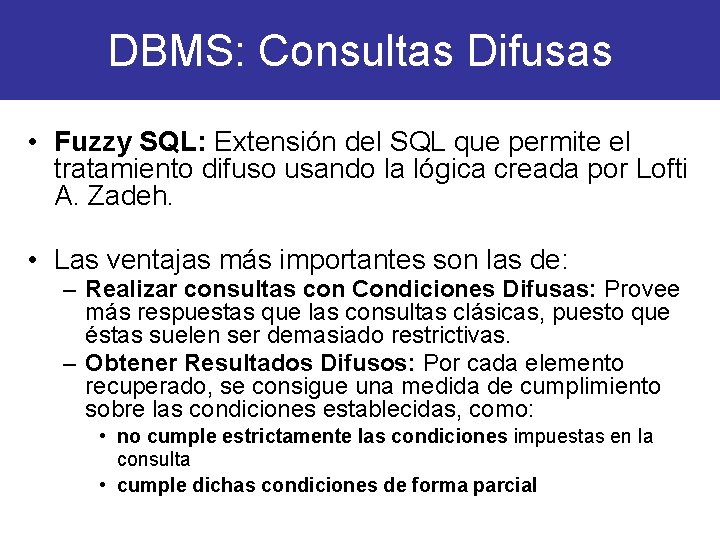 DBMS: Consultas Difusas

• Fuzzy SQL: Extensión del SQL que permite el tratamiento difuso usando la lógica creada por Lofti A. Zadeh.

• Las ventajas más importantes son las de:
– Realizar consultas con Condiciones Difusas: Provee más respuestas que las consultas clásicas, puesto que éstas suelen ser demasiado restrictivas.
– Obtener Resultados Difusos: Por cada elemento recuperado, se consigue una medida de cumplimiento sobre las condiciones establecidas, como:
• no cumple estrictamente las condiciones impuestas en la consulta
• cumple dichas condiciones de forma parcial